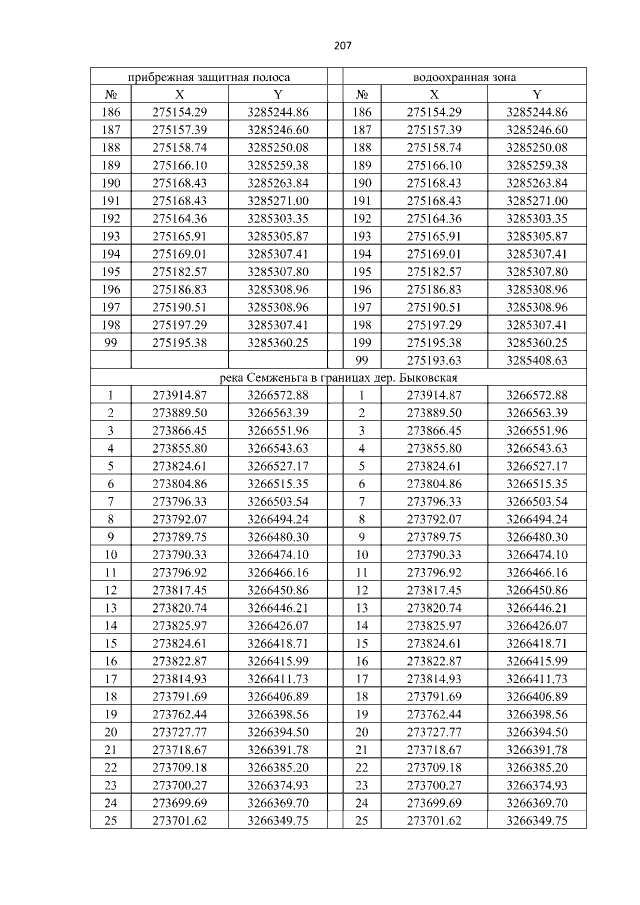 207

| прибрежная защитная полоса | | | | водоохранная зона | | |
|---|---|---|---|---|---|---|
| № | X | Y | | № | X | Y |
| 186 | 275154.29 | 3285244.86 | | 186 | 275154.29 | 3285244.86 |
| 187 | 275157.39 | 3285246.60 | | 187 | 275157.39 | 3285246.60 |
| 188 | 275158.74 | 3285250.08 | | 188 | 275158.74 | 3285250.08 |
| 189 | 275166.10 | 3285259.38 | | 189 | 275166.10 | 3285259.38 |
| 190 | 275168.43 | 3285263.84 | | 190 | 275168.43 | 3285263.84 |
| 191 | 275168.43 | 3285271.00 | | 191 | 275168.43 | 3285271.00 |
| 192 | 275164.36 | 3285303.35 | | 192 | 275164.36 | 3285303.35 |
| 193 | 275165.91 | 3285305.87 | | 193 | 275165.91 | 3285305.87 |
| 194 | 275169.01 | 3285307.41 | | 194 | 275169.01 | 3285307.41 |
| 195 | 275182.57 | 3285307.80 | | 195 | 275182.57 | 3285307.80 |
| 196 | 275186.83 | 3285308.96 | | 196 | 275186.83 | 3285308.96 |
| 197 | 275190.51 | 3285308.96 | | 197 | 275190.51 | 3285308.96 |
| 198 | 275197.29 | 3285307.41 | | 198 | 275197.29 | 3285307.41 |
| 99 | 275195.38 | 3285360.25 | | 199 | 275195.38 | 3285360.25 |
| | | | | 99 | 275193.63 | 3285408.63 |
| река Семженьга в границах дер. Быковская | | | | | | |
| 1 | 273914.87 | 3266572.88 | | 1 | 273914.87 | 3266572.88 |
| 2 | 273889.50 | 3266563.39 | | 2 | 273889.50 | 3266563.39 |
| 3 | 273866.45 | 3266551.96 | | 3 | 273866.45 | 3266551.96 |
| 4 | 273855.80 | 3266543.63 | | 4 | 273855.80 | 3266543.63 |
| 5 | 273824.61 | 3266527.17 | | 5 | 273824.61 | 3266527.17 |
| 6 | 273804.86 | 3266515.35 | | 6 | 273804.86 | 3266515.35 |
| 7 | 273796.33 | 3266503.54 | | 7 | 273796.33 | 3266503.54 |
| 8 | 273792.07 | 3266494.24 | | 8 | 273792.07 | 3266494.24 |
| 9 | 273789.75 | 3266480.30 | | 9 | 273789.75 | 3266480.30 |
| 10 | 273790.33 | 3266474.10 | | 10 | 273790.33 | 3266474.10 |
| 11 | 273796.92 | 3266466.16 | | 11 | 273796.92 | 3266466.16 |
| 12 | 273817.45 | 3266450.86 | | 12 | 273817.45 | 3266450.86 |
| 13 | 273820.74 | 3266446.21 | | 13 | 273820.74 | 3266446.21 |
| 14 | 273825.97 | 3266426.07 | | 14 | 273825.97 | 3266426.07 |
| 15 | 273824.61 | 3266418.71 | | 15 | 273824.61 | 3266418.71 |
| 16 | 273822.87 | 3266415.99 | | 16 | 273822.87 | 3266415.99 |
| 17 | 273814.93 | 3266411.73 | | 17 | 273814.93 | 3266411.73 |
| 18 | 273791.69 | 3266406.89 | | 18 | 273791.69 | 3266406.89 |
| 19 | 273762.44 | 3266398.56 | | 19 | 273762.44 | 3266398.56 |
| 20 | 273727.77 | 3266394.50 | | 20 | 273727.77 | 3266394.50 |
| 21 | 273718.67 | 3266391.78 | | 21 | 273718.67 | 3266391.78 |
| 22 | 273709.18 | 3266385.20 | | 22 | 273709.18 | 3266385.20 |
| 23 | 273700.27 | 3266374.93 | | 23 | 273700.27 | 3266374.93 |
| 24 | 273699.69 | 3266369.70 | | 24 | 273699.69 | 3266369.70 |
| 25 | 273701.62 | 3266349.75 | | 25 | 273701.62 | 3266349.75 |